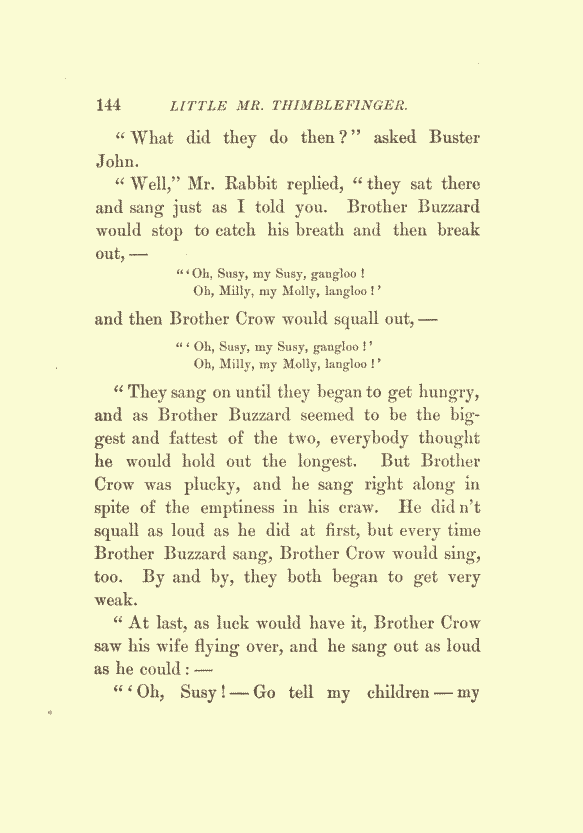 144 LITTLE MR. THIMBLEFINGER.

"What did they do then?" asked Buster John.

"Well," Mr. Rabbit replied, "they sat there and sang just as I told you. Brother Buzzard would stop to catch his breath and then break out, —

"'Oh, Susy, my Susy, gangloo!
Oh, Milly, my Molly, langloo!'

and then Brother Crow would squall out, —

"'Oh, Susy, my Susy, gangloo!'
Oh, Milly, my Molly, langloo!'

"They sang on until they began to get hungry, and as Brother Buzzard seemed to be the biggest and fattest of the two, everybody thought he would hold out the longest. But Brother Crow was plucky, and he sang right along in spite of the emptiness in his craw. He did n't squall as loud as he did at first, but every time Brother Buzzard sang, Brother Crow would sing, too. By and by, they both began to get very weak.

"At last, as luck would have it, Brother Crow saw his wife flying over, and he sang out as loud as he could: —

"'Oh, Susy! — Go tell my children — my